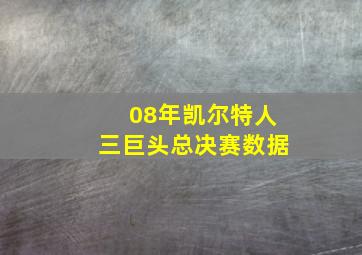 08年凯尔特人
三巨头总决赛数据